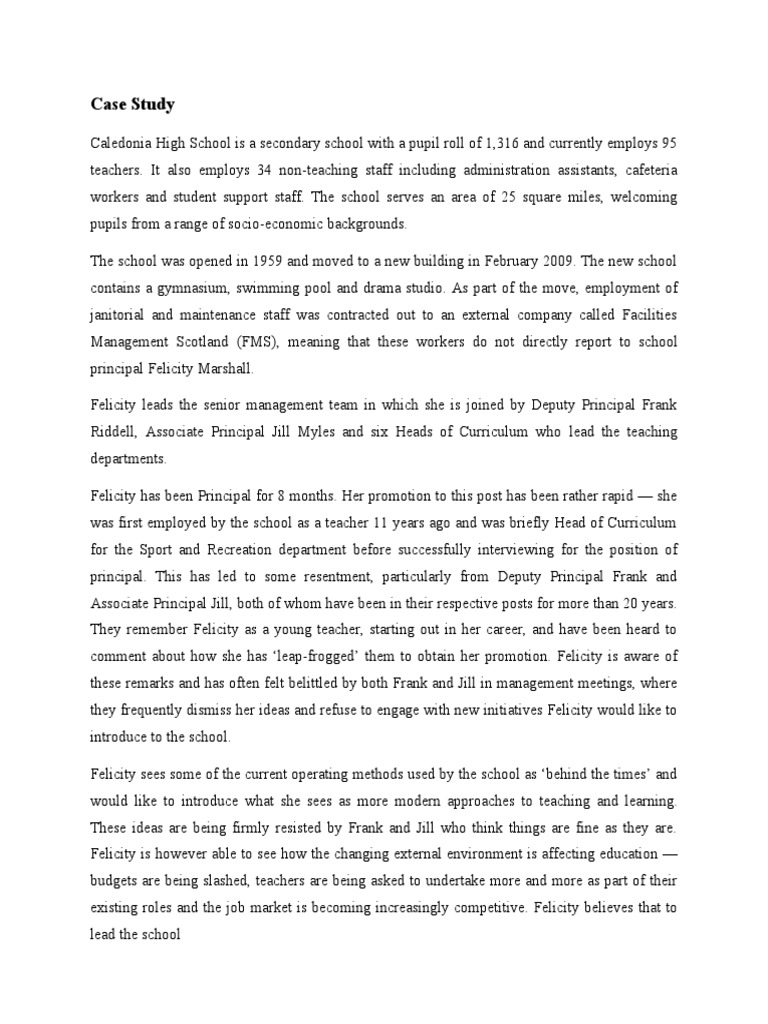 **Case Study**

Caledonia High School is a secondary school with a pupil roll of 1,316 and currently employs 95 teachers. It also employs 34 non-teaching staff including administration assistants, cafeteria workers and student support staff. The school serves an area of 25 square miles, welcoming pupils from a range of socio-economic backgrounds.

The school was opened in 1959 and moved to a new building in February 2009. The new school contains a gymnasium, swimming pool and drama studio. As part of the move, employment of janitorial and maintenance staff was contracted out to an external company called Facilities Management Scotland (FMS), meaning that these workers do not directly report to school principal Felicity Marshall.

Felicity leads the senior management team in which she is joined by Deputy Principal Frank Riddell, Associate Principal Jill Myles and six Heads of Curriculum who lead the teaching departments.

Felicity has been Principal for 8 months. Her promotion to this post has been rather rapid — she was first employed by the school as a teacher 11 years ago and was briefly Head of Curriculum for the Sport and Recreation department before successfully interviewing for the position of principal. This has led to some resentment, particularly from Deputy Principal Frank and Associate Principal Jill, both of whom have been in their respective posts for more than 20 years. They remember Felicity as a young teacher, starting out in her career, and have been heard to comment about how she has 'leap-frogged' them to obtain her promotion. Felicity is aware of these remarks and has often felt belittled by both Frank and Jill in management meetings, where they frequently dismiss her ideas and refuse to engage with new initiatives Felicity would like to introduce to the school.

Felicity sees some of the current operating methods used by the school as 'behind the times' and would like to introduce what she sees as more modern approaches to teaching and learning. These ideas are being firmly resisted by Frank and Jill who think things are fine as they are. Felicity is however able to see how the changing external environment is affecting education — budgets are being slashed, teachers are being asked to undertake more and more as part of their existing roles and the job market is becoming increasingly competitive. Felicity believes that to lead the school